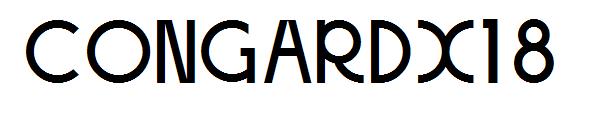 CONGARDX18